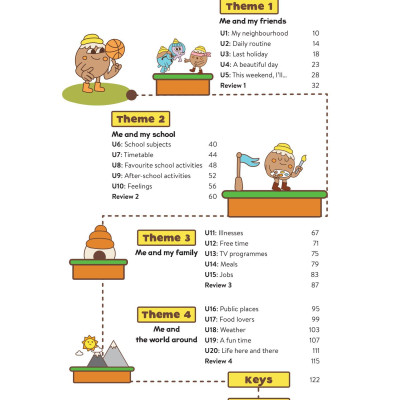 Theme 1

Me and my friends

U1: My neighbourhood 10
U2: Daily routine 14
U3: Last holiday 18
U4: A beautiful day 23
U5: This weekend, I'll... 28
Review 1 32

Theme 2

Me and my school

U6: School subjects 40
U7: Timetable 44
U8: Favourite school activities 48
U9: After-school activities 52
U10: Feelings 56
Review 2 60

Theme 3

Me and my family

U11: Illnesses 67
U12: Free time 71
U13: TV programmes 75
U14: Meals 79
U15: Jobs 83
Review 3 87

Theme 4

Me and the world around

U16: Public places 95
U17: Food lovers 99
U18: Weather 103
U19: A fun time 107
U20: Life here and there 111
Review 4 115

Keys 122